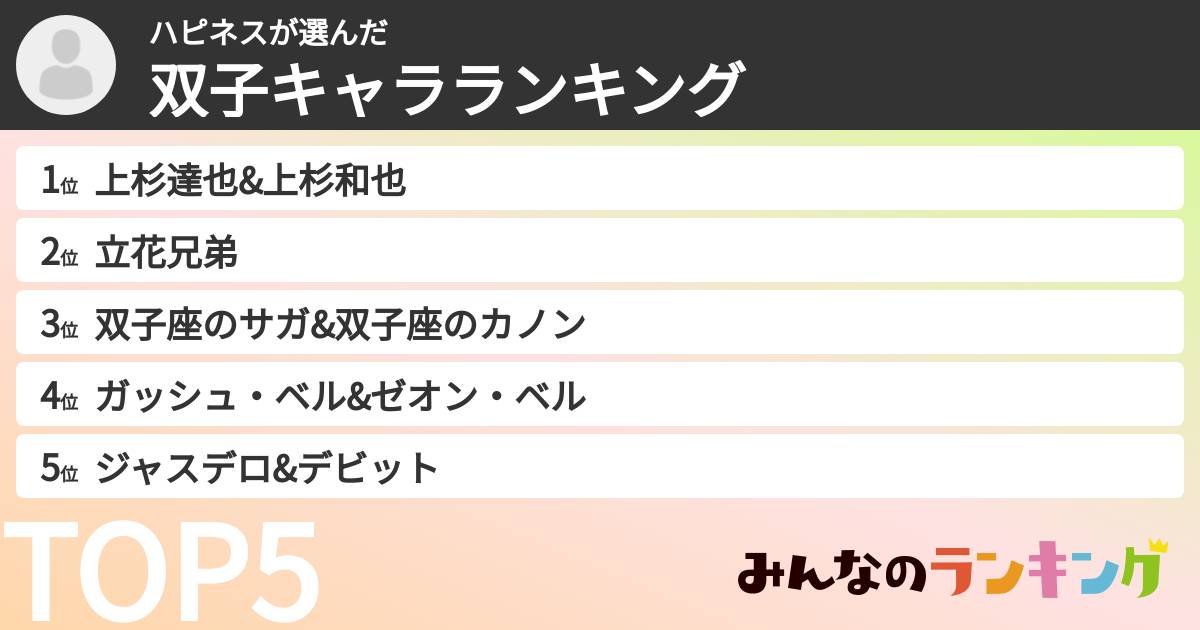 ハピネスが選んだ
双子キャラランキング

1位 上杉達也&上杉和也
2位 立花兄弟
3位 双子座のサガ&双子座のカノン
4位 ガッシュ・ベル&ゼオン・ベル
5位 ジャスデロ&デビット

TOP5

みんなのランキング